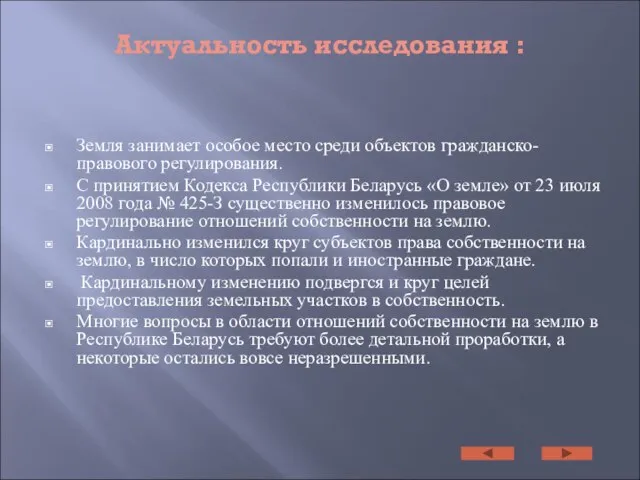 Актуальность исследования :

Земля занимает особое место среди объектов гражданско-правового регулирования.

С принятием Кодекса Республики Беларусь «О земле» от 23 июля 2008 года № 425-З существенно изменилось правовое регулирование отношений собственности на землю.

Кардинально изменился круг субъектов права собственности на землю, в число которых попали и иностранные граждане.

Кардинальному изменению подвергся и круг целей предоставления земельных участков в собственность.

Многие вопросы в области отношений собственности на землю в Республике Беларусь требуют более детальной проработки, а некоторые остались вовсе неразрешенными.